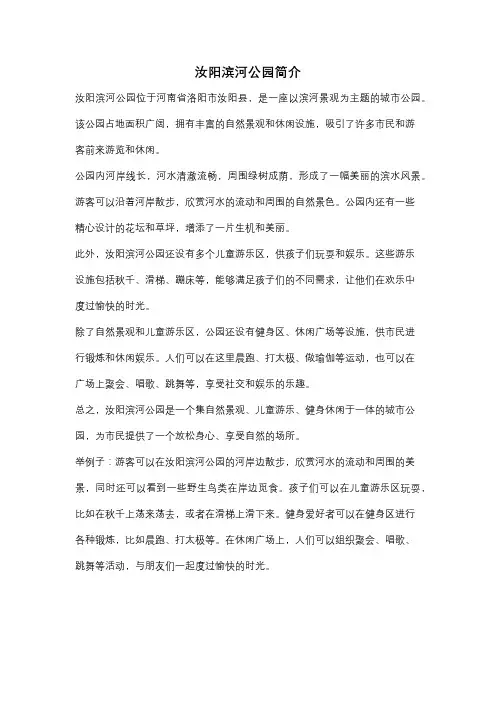 汝阳滨河公园简介

汝阳滨河公园位于河南省洛阳市汝阳县，是一座以滨河景观为主题的城市公园。该公园占地面积广阔，拥有丰富的自然景观和休闲设施，吸引了许多市民和游客前来游览和休闲。

公园内河岸线长，河水清澈流畅，周围绿树成荫，形成了一幅美丽的滨水风景。游客可以沿着河岸散步，欣赏河水的流动和周围的自然景色。公园内还有一些精心设计的花坛和草坪，增添了一片生机和美丽。

此外，汝阳滨河公园还设有多个儿童游乐区，供孩子们玩耍和娱乐。这些游乐设施包括秋千、滑梯、蹦床等，能够满足孩子们的不同需求，让他们在欢乐中度过愉快的时光。

除了自然景观和儿童游乐区，公园还设有健身区、休闲广场等设施，供市民进行锻炼和休闲娱乐。人们可以在这里晨跑、打太极、做瑜伽等运动，也可以在广场上聚会、唱歌、跳舞等，享受社交和娱乐的乐趣。

总之，汝阳滨河公园是一个集自然景观、儿童游乐、健身休闲于一体的城市公园，为市民提供了一个放松身心、享受自然的场所。

举例子：游客可以在汝阳滨河公园的河岸边散步，欣赏河水的流动和周围的美景，同时还可以看到一些野生鸟类在岸边觅食。孩子们可以在儿童游乐区玩耍，比如在秋千上荡来荡去，或者在滑梯上滑下来。健身爱好者可以在健身区进行各种锻炼，比如晨跑、打太极等。在休闲广场上，人们可以组织聚会、唱歌、跳舞等活动，与朋友们一起度过愉快的时光。